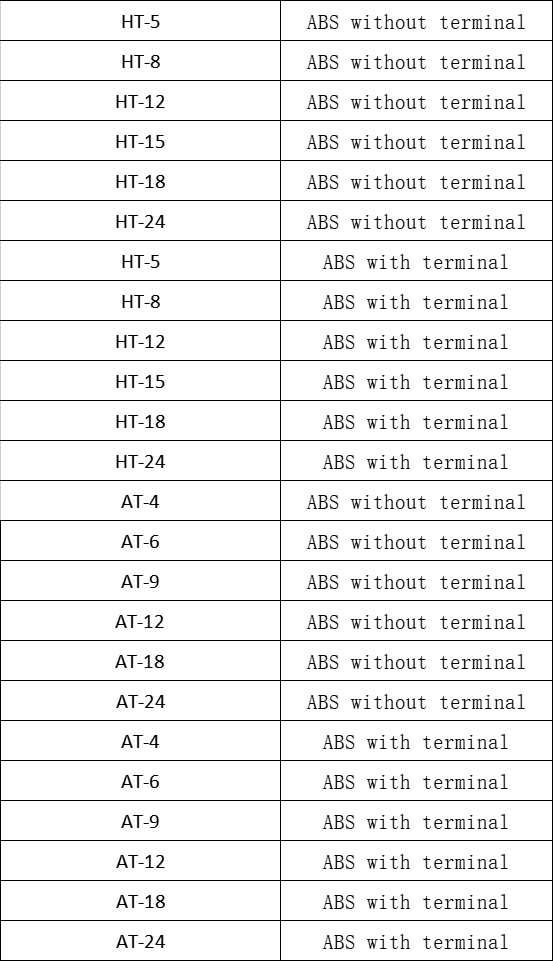 | | |
|---|---|
| HT-5 | ABS without terminal |
| HT-8 | ABS without terminal |
| HT-12 | ABS without terminal |
| HT-15 | ABS without terminal |
| HT-18 | ABS without terminal |
| HT-24 | ABS without terminal |
| HT-5 | ABS with terminal |
| HT-8 | ABS with terminal |
| HT-12 | ABS with terminal |
| HT-15 | ABS with terminal |
| HT-18 | ABS with terminal |
| HT-24 | ABS with terminal |
| AT-4 | ABS without terminal |
| AT-6 | ABS without terminal |
| AT-9 | ABS without terminal |
| AT-12 | ABS without terminal |
| AT-18 | ABS without terminal |
| AT-24 | ABS without terminal |
| AT-4 | ABS with terminal |
| AT-6 | ABS with terminal |
| AT-9 | ABS with terminal |
| AT-12 | ABS with terminal |
| AT-18 | ABS with terminal |
| AT-24 | ABS with terminal |